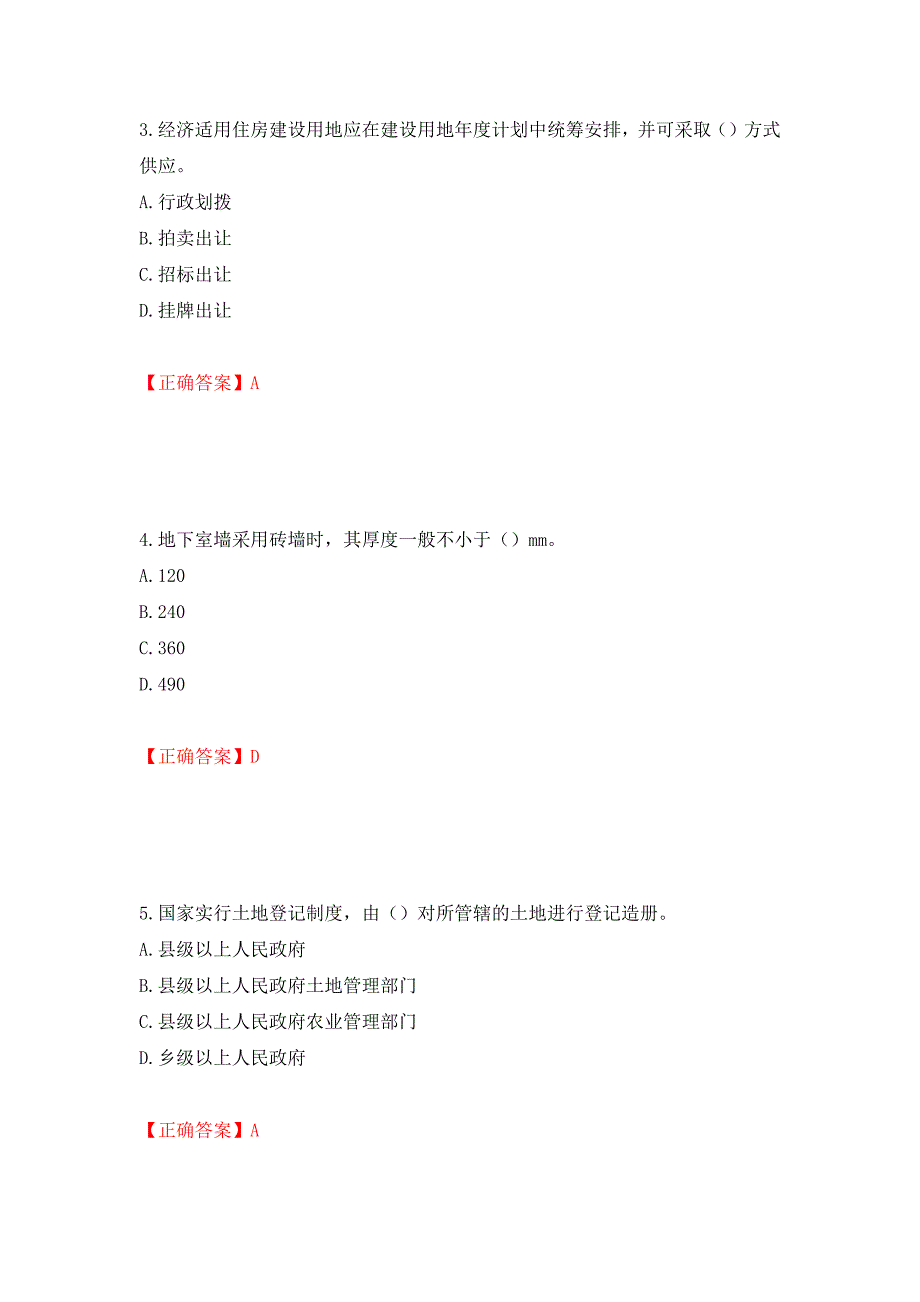 3.经济适用住房建设用地应在建设用地年度计划中统筹安排，并可采取（）方式供应。

A.行政划拨

B.拍卖出让

C.招标出让

D.挂牌出让

【正确答案】A

4.地下室墙采用砖墙时，其厚度一般不小于（）mm。

A.120

B.240

C.360

D.490

【正确答案】D

5.国家实行土地登记制度，由（）对所管辖的土地进行登记造册。

A.县级以上人民政府

B.县级以上人民政府土地管理部门

C.县级以上人民政府农业管理部门

D.乡级以上人民政府

【正确答案】A